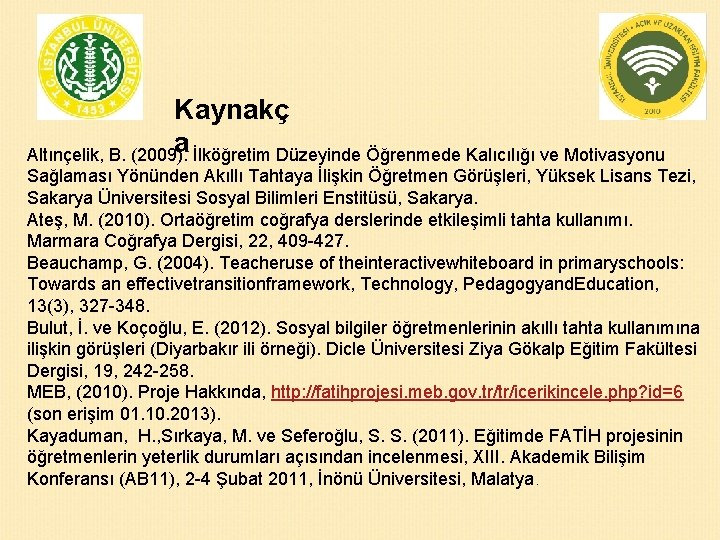 T.C. İSTANBUL ÜNİVERSİTESİ 1453

İSTANBUL ÜNİVERSİTESİ • AÇIK VE UZAKTAN EĞİTİM FAKÜLTESİ 2010

Kaynakça

Altınçelik, B. (2009). İlköğretim Düzeyinde Öğrenmede Kalıcılığı ve Motivasyonu Sağlaması Yönünden Akıllı Tahtaya İlişkin Öğretmen Görüşleri, Yüksek Lisans Tezi, Sakarya Üniversitesi Sosyal Bilimleri Enstitüsü, Sakarya.
Ateş, M. (2010). Ortaöğretim coğrafya derslerinde etkileşimli tahta kullanımı. Marmara Coğrafya Dergisi, 22, 409-427.
Beauchamp, G. (2004). Teacheruse of theinteractivewhiteboard in primaryschools: Towards an effectivetransitionframework, Technology, PedagogyandEducation, 13(3), 327-348.
Bulut, İ. ve Koçoğlu, E. (2012). Sosyal bilgiler öğretmenlerinin akıllı tahta kullanımına ilişkin görüşleri (Diyarbakır ili örneği). Dicle Üniversitesi Ziya Gökalp Eğitim Fakültesi Dergisi, 19, 242-258.
MEB, (2010). Proje Hakkında, http://fatihprojesi.meb.gov.tr/tr/icerikincele.php?id=6 (son erişim 01.10.2013).
Kayaduman, H.,Sırkaya, M. ve Seferoğlu, S. S. (2011). Eğitimde FATİH projesinin öğretmenlerin yeterlik durumları açısından incelenmesi, XIII. Akademik Bilişim Konferansı (AB11), 2-4 Şubat 2011, İnönü Üniversitesi, Malatya.